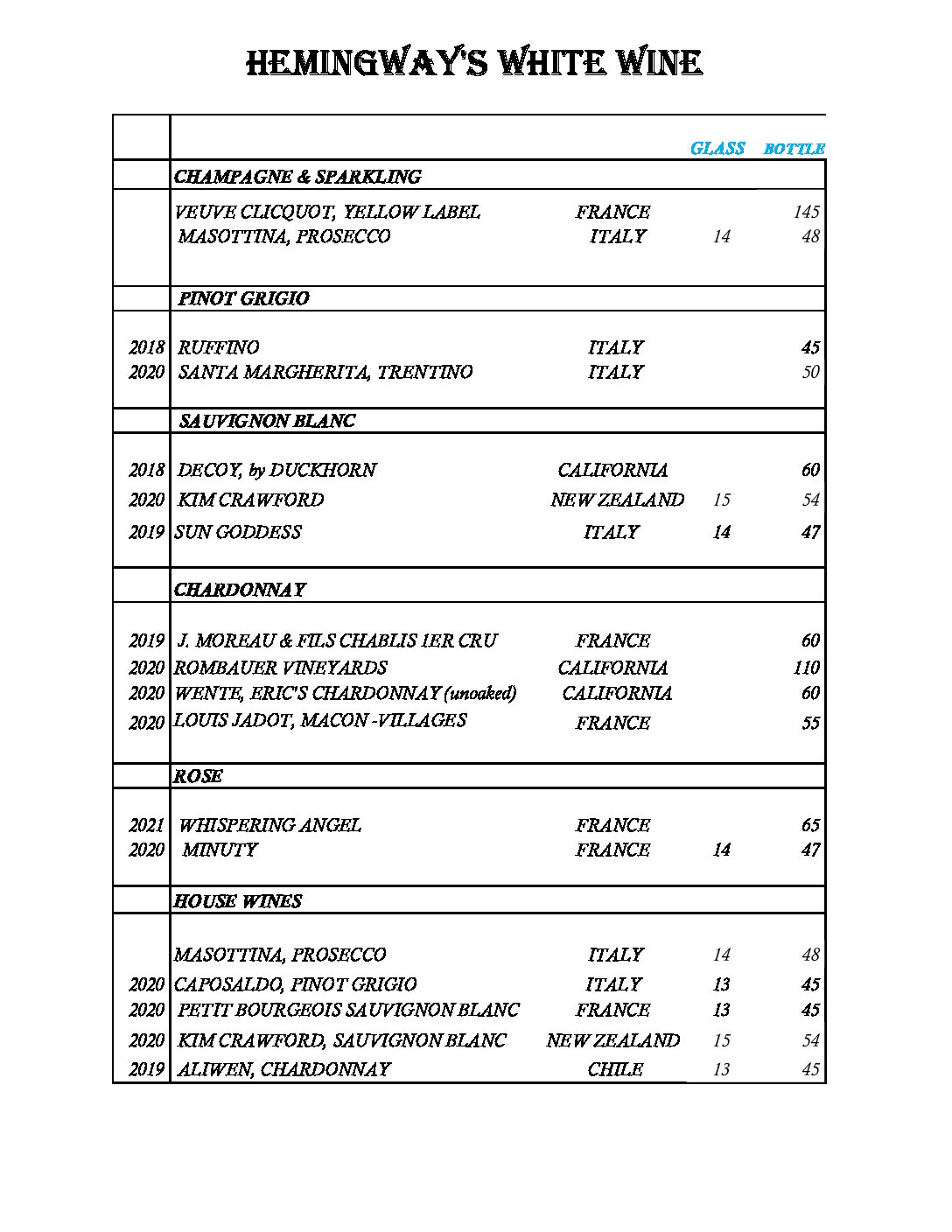 HEMINGWAY'S WHITE WINE

| | | | GLASS | BOTTLE |
|---|---|---|---|---|
| | CHAMPAGNE & SPARKLING | | | |
| | VEUVE CLICQUOT, YELLOW LABEL | FRANCE | | 145 |
| | MASOTTINA, PROSECCO | ITALY | 14 | 48 |
| | PINOT GRIGIO | | | |
| 2018 | RUFFINO | ITALY | | 45 |
| 2020 | SANTA MARGHERITA, TRENTINO | ITALY | | 50 |
| | SAUVIGNON BLANC | | | |
| 2018 | DECOY, by DUCKHORN | CALIFORNIA | | 60 |
| 2020 | KIM CRAWFORD | NEW ZEALAND | 15 | 54 |
| 2019 | SUN GODDESS | ITALY | 14 | 47 |
| | CHARDONNAY | | | |
| 2019 | J. MOREAU & FILS CHABLIS 1ER CRU | FRANCE | | 60 |
| 2020 | ROMBAUER VINEYARDS | CALIFORNIA | | 110 |
| 2020 | WENTE, ERIC'S CHARDONNAY (unoaked) | CALIFORNIA | | 60 |
| 2020 | LOUIS JADOT, MACON -VILLAGES | FRANCE | | 55 |
| | ROSE | | | |
| 2021 | WHISPERING ANGEL | FRANCE | | 65 |
| 2020 | MINUTY | FRANCE | 14 | 47 |
| | HOUSE WINES | | | |
| | MASOTTINA, PROSECCO | ITALY | 14 | 48 |
| 2020 | CAPOSALDO, PINOT GRIGIO | ITALY | 13 | 45 |
| 2020 | PETIT BOURGEOIS SAUVIGNON BLANC | FRANCE | 13 | 45 |
| 2020 | KIM CRAWFORD, SAUVIGNON BLANC | NEW ZEALAND | 15 | 54 |
| 2019 | ALIWEN, CHARDONNAY | CHILE | 13 | 45 |